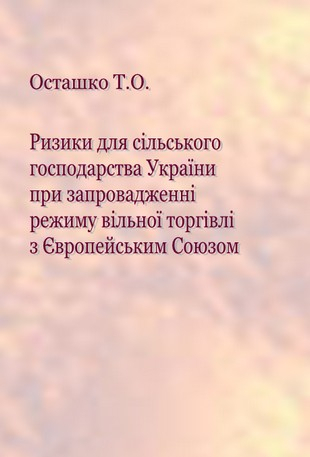 Осташко Т.О.

Ризики для сільського господарства України при запровадженні режиму вільної торгівлі з Європейським Союзом